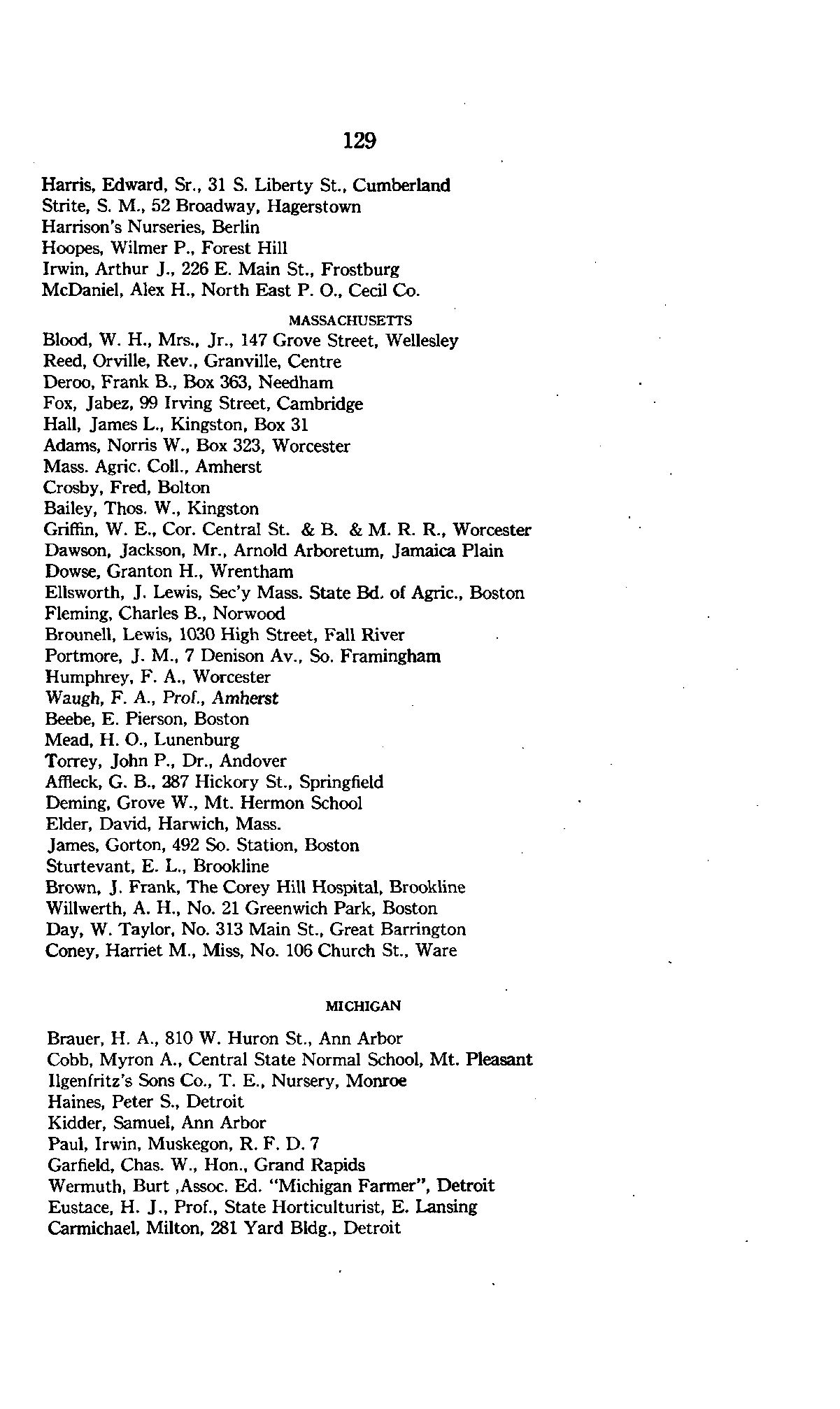 129

Harris, Edward, Sr., 31 S. Liberty St., Cumberland
Strite, S. M., 52 Broadway, Hagerstown
Harrison's Nurseries, Berlin
Hoopes, Wilmer P., Forest Hill
Irwin, Arthur J., 226 E. Main St., Frostburg
McDaniel, Alex H., North East P. O., Cecil Co.

MASSACHUSETTS

Blood, W. H., Mrs., Jr., 147 Grove Street, Wellesley
Reed, Orville, Rev., Granville, Centre
Deroo, Frank B., Box 363, Needham
Fox, Jabez, 99 Irving Street, Cambridge
Hall, James L., Kingston, Box 31
Adams, Norris W., Box 323, Worcester
Mass. Agric. Coll., Amherst
Crosby, Fred, Bolton
Bailey, Thos. W., Kingston
Griffin, W. E., Cor. Central St. & B. & M. R. R., Worcester
Dawson, Jackson, Mr., Arnold Arboretum, Jamaica Plain
Dowse, Granton H., Wrentham
Ellsworth, J. Lewis, Sec'y Mass. State Bd. of Agric., Boston
Fleming, Charles B., Norwood
Brounell, Lewis, 1030 High Street, Fall River
Portmore, J. M., 7 Denison Av., So. Framingham
Humphrey, F. A., Worcester
Waugh, F. A., Prof., Amherst
Beebe, E. Pierson, Boston
Mead, H. O., Lunenburg
Torrey, John P., Dr., Andover
Affleck, G. B., 287 Hickory St., Springfield
Deming, Grove W., Mt. Hermon School
Elder, David, Harwich, Mass.
James, Gorton, 492 So. Station, Boston
Sturtevant, E. L., Brookline
Brown, J. Frank, The Corey Hill Hospital, Brookline
Willwerth, A. H., No. 21 Greenwich Park, Boston
Day, W. Taylor, No. 313 Main St., Great Barrington
Coney, Harriet M., Miss, No. 106 Church St., Ware

MICHIGAN

Brauer, H. A., 810 W. Huron St., Ann Arbor
Cobb, Myron A., Central State Normal School, Mt. Pleasant
Ilgenfritz's Sons Co., T. E., Nursery, Monroe
Haines, Peter S., Detroit
Kidder, Samuel, Ann Arbor
Paul, Irwin, Muskegon, R. F. D. 7
Garfield, Chas. W., Hon., Grand Rapids
Wermuth, Burt ,Assoc. Ed. "Michigan Farmer", Detroit
Eustace, H. J., Prof., State Horticulturist, E. Lansing
Carmichael, Milton, 281 Yard Bldg., Detroit